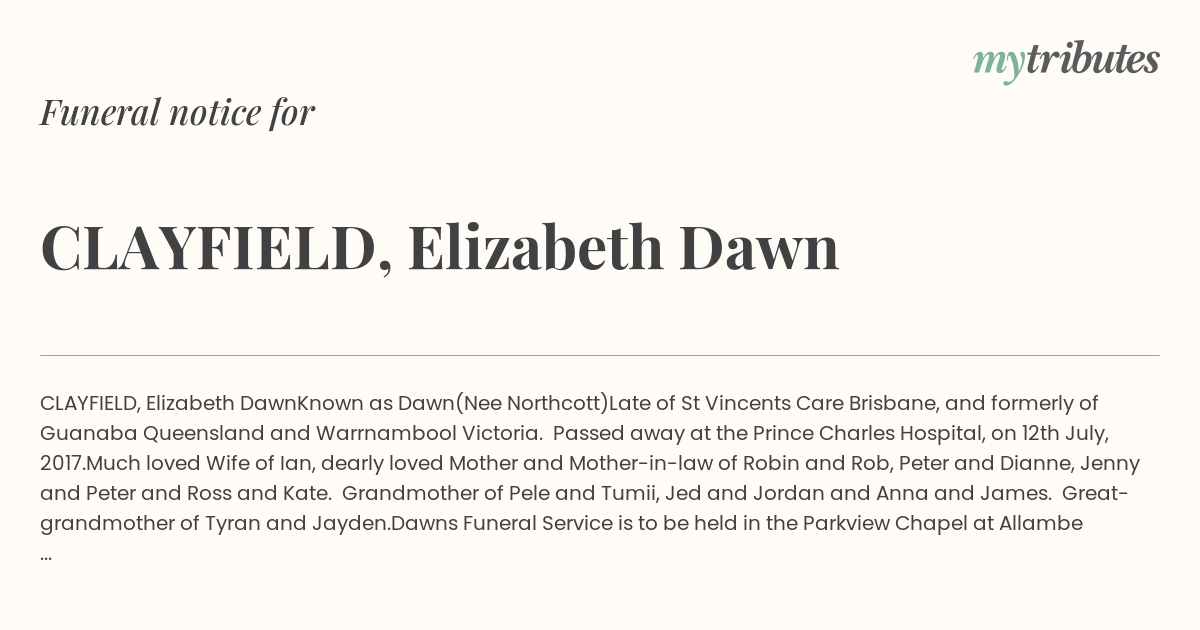 mytributes

Funeral notice for

CLAYFIELD, Elizabeth Dawn

CLAYFIELD, Elizabeth DawnKnown as Dawn(Nee Northcott)Late of St Vincents Care Brisbane, and formerly of Guanaba Queensland and Warrnambool Victoria. Passed away at the Prince Charles Hospital, on 12th July, 2017.Much loved Wife of Ian, dearly loved Mother and Mother-in-law of Robin and Rob, Peter and Dianne, Jenny and Peter and Ross and Kate. Grandmother of Pele and Tumii, Jed and Jordan and Anna and James. Great-grandmother of Tyran and Jayden.Dawns Funeral Service is to be held in the Parkview Chapel at Allambe ...